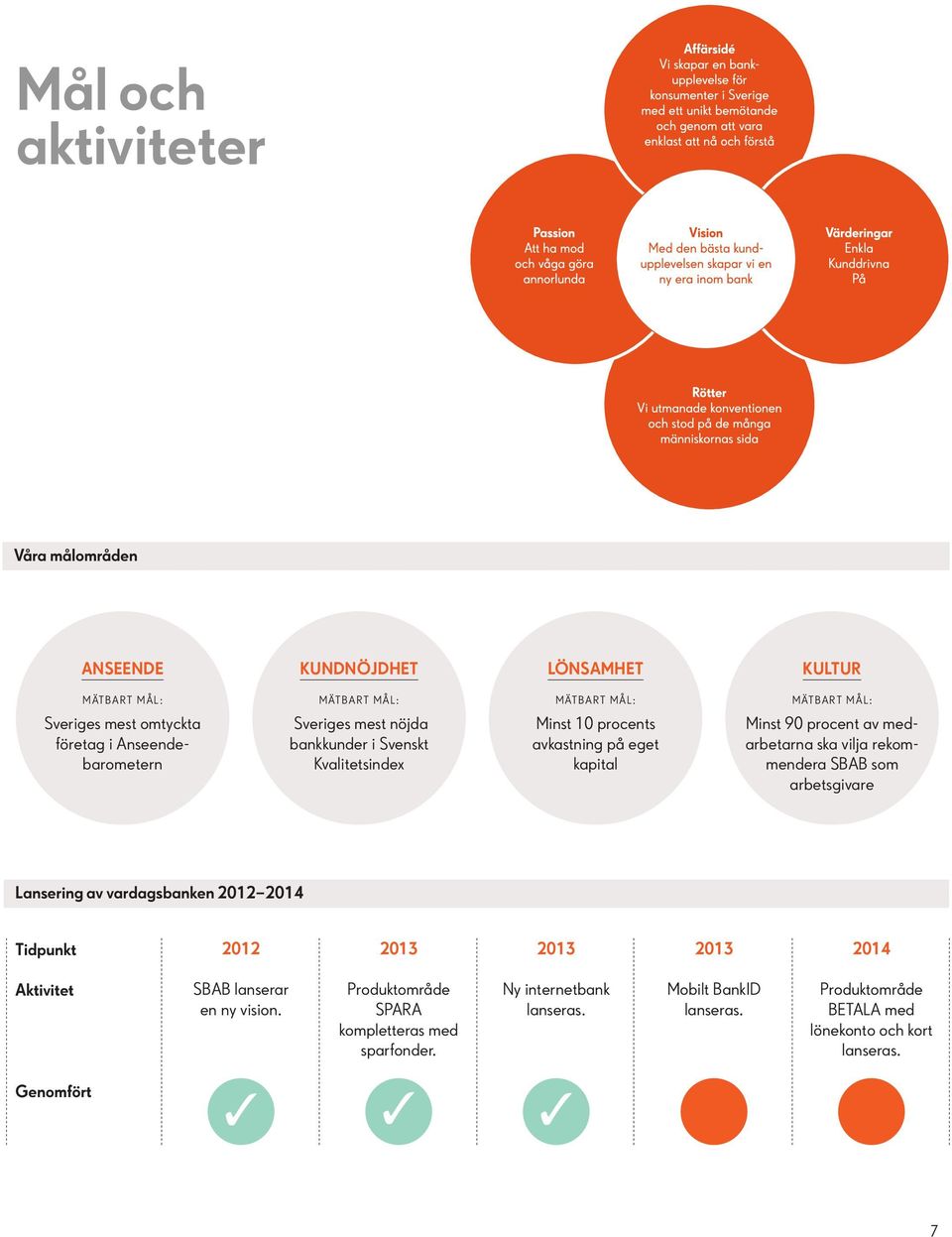 Mål och aktiviteter

Affärsidé
Vi skapar en bankupplevelse för konsumenter i Sverige med ett unikt bemötande och genom att vara enklast att nå och förstå

Passion
Att ha mod och våga göra annorlunda

Vision
Med den bästa kundupplevelsen skapar vi en ny era inom bank

Värderingar
Enkla
Kunddrivna
På

Rötter
Vi utmanade konventionen och stod på de många människornas sida

Våra målområden

ANSEENDE
MÄTBART MÅL:
Sveriges mest omtyckta företag i Anseendebarometern

KUNDNÖJDHET
MÄTBART MÅL:
Sveriges mest nöjda bankkunder i Svenskt Kvalitetsindex

LÖNSAMHET
MÄTBART MÅL:
Minst 10 procents avkastning på eget kapital

KULTUR
MÄTBART MÅL:
Minst 90 procent av medarbetarna ska vilja rekommendera SBAB som arbetsgivare

Lansering av vardagsbanken 2012–2014

| Tidpunkt | 2012 | 2013 | 2013 | 2013 | 2014 |
|---|---|---|---|---|---|
| Aktivitet | SBAB lanserar en ny vision. | Produktområde SPARA kompletteras med sparfonder. | Ny internetbank lanseras. | Mobilt BankID lanseras. | Produktområde BETALA med lönekonto och kort lanseras. |
| Genomfört | ✓ | ✓ | ✓ | | |

7